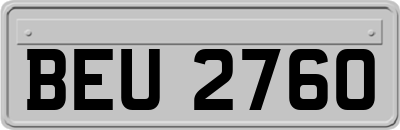 BEU 2760